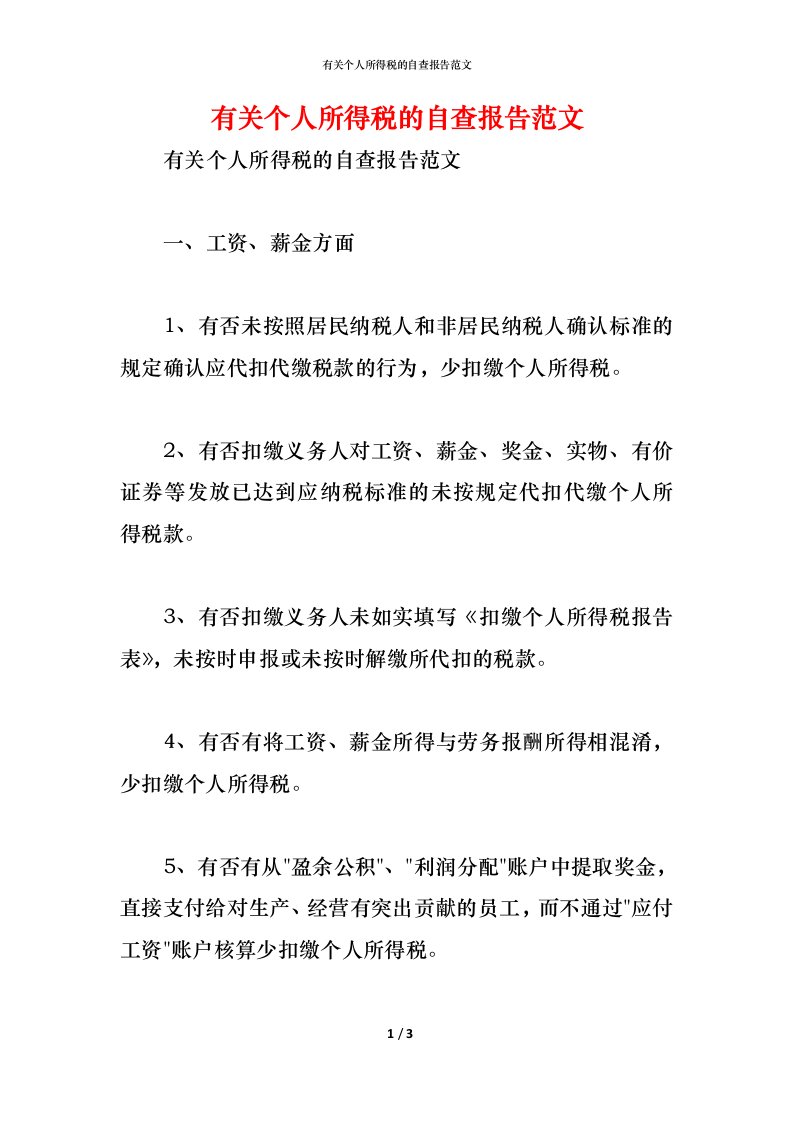 有关个人所得税的自查报告范文

有关个人所得税的自查报告范文

有关个人所得税的自查报告范文

一、工资、薪金方面

1、有否未按照居民纳税人和非居民纳税人确认标准的规定确认应代扣代缴税款的行为，少扣缴个人所得税。

2、有否扣缴义务人对工资、薪金、奖金、实物、有价证券等发放已达到应纳税标准的未按规定代扣代缴个人所得税款。

3、有否扣缴义务人未如实填写《扣缴个人所得税报告表》，未按时申报或未按时解缴所代扣的税款。

4、有否有将工资、薪金所得与劳务报酬所得相混淆，少扣缴个人所得税。

5、有否有从"盈余公积"、"利润分配"账户中提取奖金，直接支付给对生产、经营有突出贡献的员工，而不通过"应付工资"账户核算少扣缴个人所得税。

1 / 3